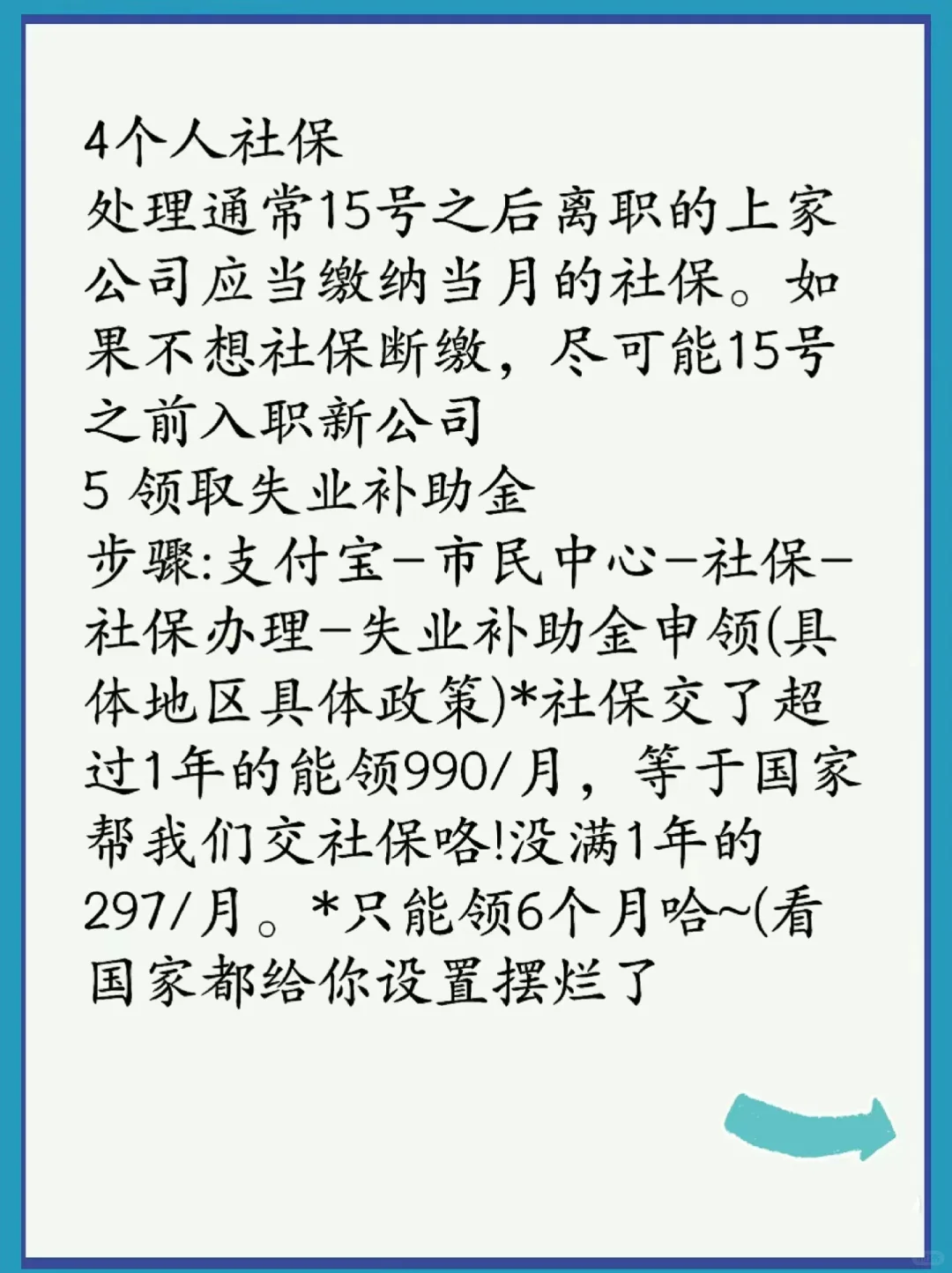 4个人社保
处理通常15号之后离职的上家公司应当缴纳当月的社保。如果不想社保断缴，尽可能15号之前入职新公司
5 领取失业补助金
步骤:支付宝－市民中心－社保－社保办理－失业补助金申领(具体地区具体政策)*社保交了超过1年的能领990/月，等于国家帮我们交社保咯!没满1年的297/月。*只能领6个月哈~(看国家都给你设置摆烂了